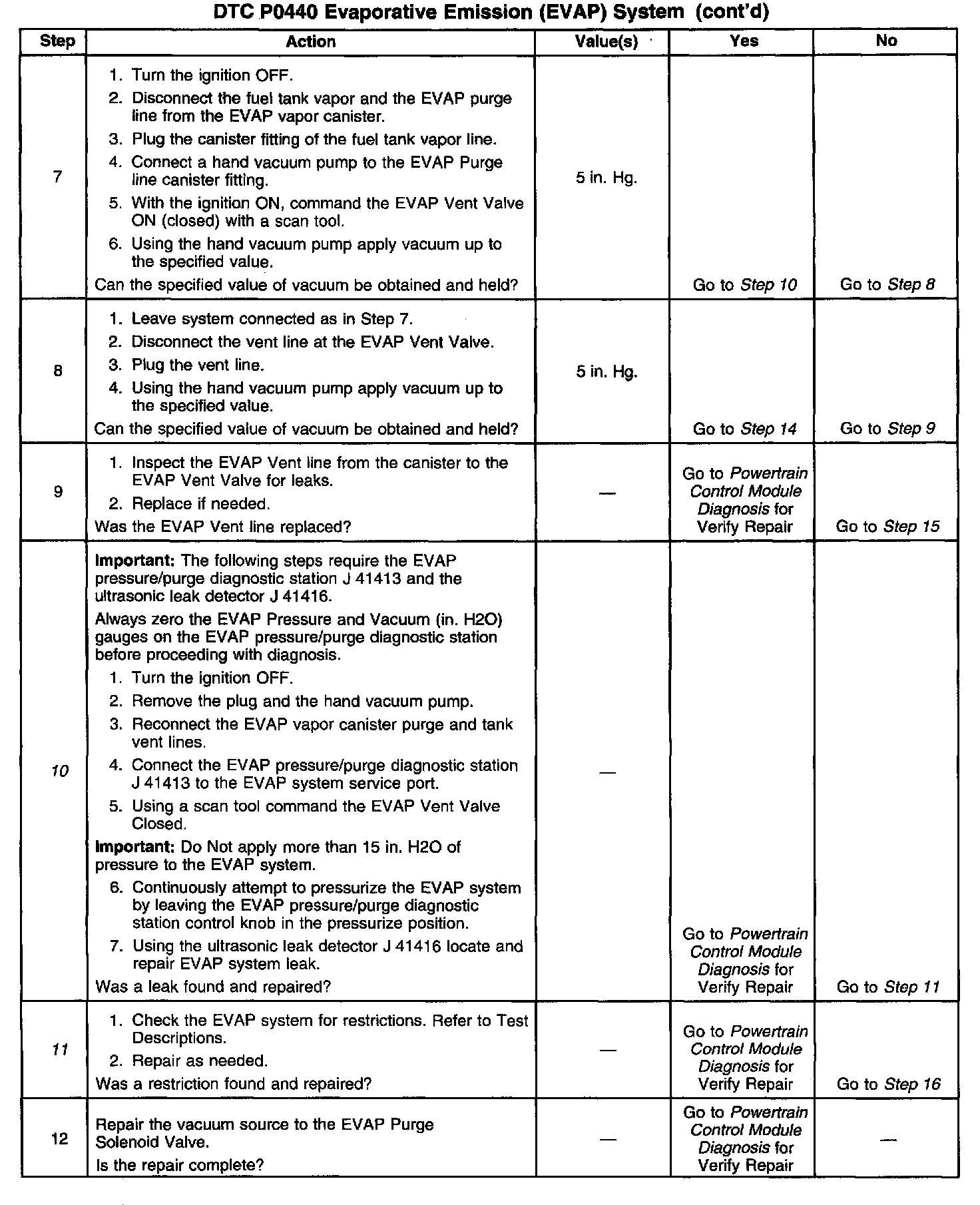 DTC P0440 Evaporative Emission (EVAP) System (cont'd)

| Step | Action | Value(s) | Yes | No |
|---|---|---|---|---|
| 7 | 1. Turn the ignition OFF. 2. Disconnect the fuel tank vapor and the EVAP purge line from the EVAP vapor canister. 3. Plug the canister fitting of the fuel tank vapor line. 4. Connect a hand vacuum pump to the EVAP Purge line canister fitting. 5. With the ignition ON, command the EVAP Vent Valve ON (closed) with a scan tool. 6. Using the hand vacuum pump apply vacuum up to the specified value. Can the specified value of vacuum be obtained and held? | 5 in. Hg. | Go to Step 10 | Go to Step 8 |
| 8 | 1. Leave system connected as in Step 7. 2. Disconnect the vent line at the EVAP Vent Valve. 3. Plug the vent line. 4. Using the hand vacuum pump apply vacuum up to the specified value. Can the specified value of vacuum be obtained and held? | 5 in. Hg. | Go to Step 14 | Go to Step 9 |
| 9 | 1. Inspect the EVAP Vent line from the canister to the EVAP Vent Valve for leaks. 2. Replace if needed. Was the EVAP Vent line replaced? | — | Go to Powertrain Control Module Diagnosis for Verify Repair | Go to Step 15 |
| 10 | Important: The following steps require the EVAP pressure/purge diagnostic station J 41413 and the ultrasonic leak detector J 41416. Always zero the EVAP Pressure and Vacuum (in. H2O) gauges on the EVAP pressure/purge diagnostic station before proceeding with diagnosis. 1. Turn the ignition OFF. 2. Remove the plug and the hand vacuum pump. 3. Reconnect the EVAP vapor canister purge and tank vent lines. 4. Connect the EVAP pressure/purge diagnostic station J 41413 to the EVAP system service port. 5. Using a scan tool command the EVAP Vent Valve Closed. Important: Do Not apply more than 15 in. H2O of pressure to the EVAP system. 6. Continuously attempt to pressurize the EVAP system by leaving the EVAP pressure/purge diagnostic station control knob in the pressurize position. 7. Using the ultrasonic leak detector J 41416 locate and repair EVAP system leak. Was a leak found and repaired? | — | Go to Powertrain Control Module Diagnosis for Verify Repair | Go to Step 11 |
| 11 | 1. Check the EVAP system for restrictions. Refer to Test Descriptions. 2. Repair as needed. Was a restriction found and repaired? | — | Go to Powertrain Control Module Diagnosis for Verify Repair | Go to Step 16 |
| 12 | Repair the vacuum source to the EVAP Purge Solenoid Valve. Is the repair complete? | — | Go to Powertrain Control Module Diagnosis for Verify Repair | — |